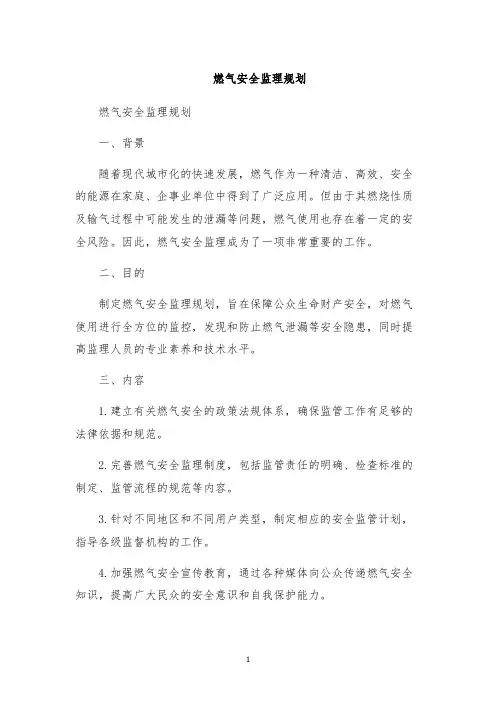 燃气安全监理规划

燃气安全监理规划

一、背景

随着现代城市化的快速发展，燃气作为一种清洁、高效、安全的能源在家庭、企事业单位中得到了广泛应用。但由于其燃烧性质及输气过程中可能发生的泄漏等问题，燃气使用也存在着一定的安全风险。因此，燃气安全监理成为了一项非常重要的工作。

二、目的

制定燃气安全监理规划，旨在保障公众生命财产安全，对燃气使用进行全方位的监控，发现和防止燃气泄漏等安全隐患，同时提高监理人员的专业素养和技术水平。

三、内容

1. 建立有关燃气安全的政策法规体系，确保监管工作有足够的法律依据和规范。

2. 完善燃气安全监理制度，包括监管责任的明确、检查标准的制定、监管流程的规范等内容。

3. 针对不同地区和不同用户类型，制定相应的安全监管计划，指导各级监督机构的工作。

4. 加强燃气安全宣传教育，通过各种媒体向公众传递燃气安全知识，提高广大民众的安全意识和自我保护能力。

1